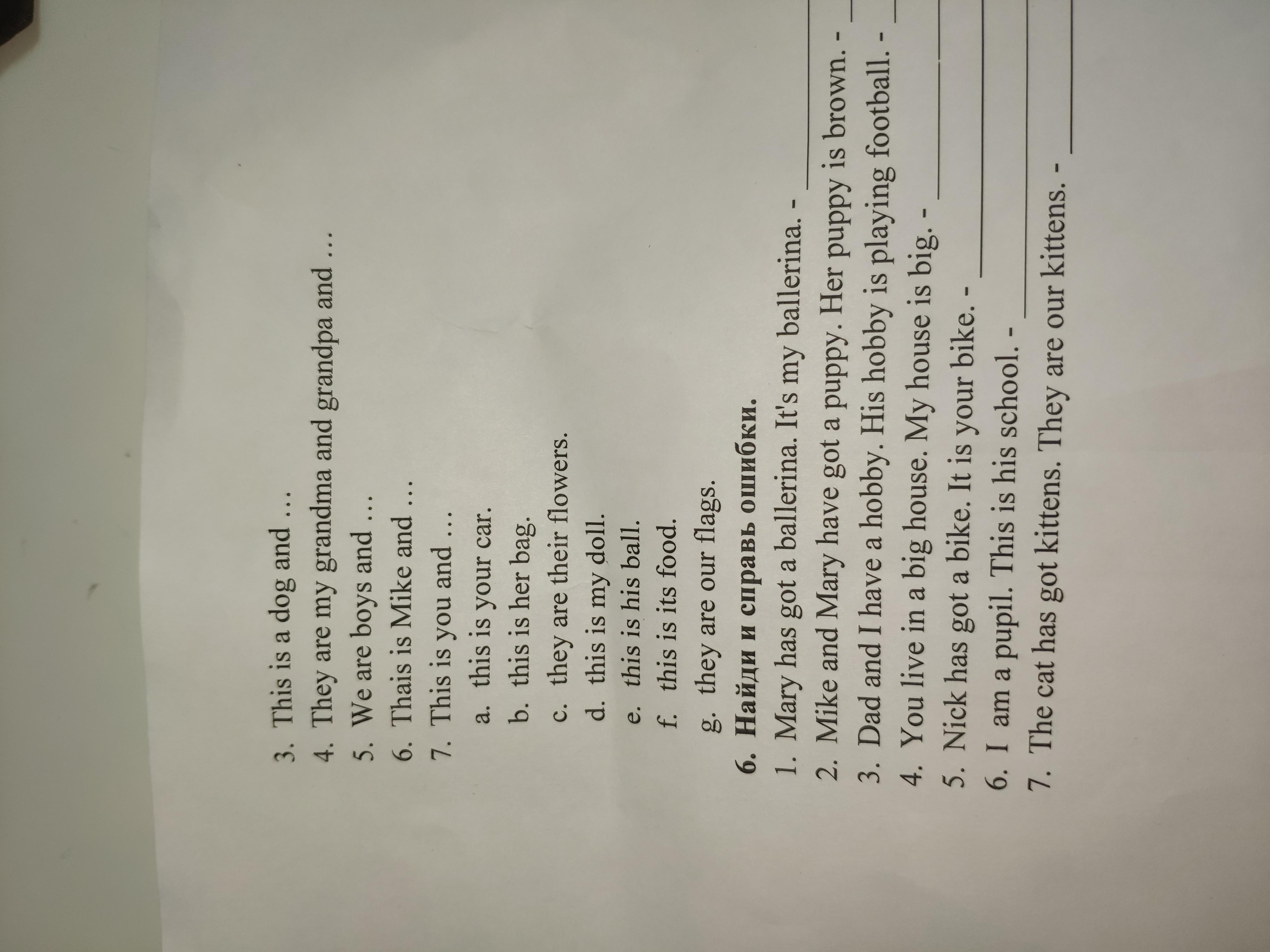 3. This is a dog and …

4. They are my grandma and grandpa and …

5. We are boys and …

6. Thais is Mike and …

7. This is you and …

a. this is your car.

b. this is her bag.

c. they are their flowers.

d. this is my doll.

e. this is his ball.

f. this is its food.

g. they are our flags.

6. Найди и справь ошибки.

1. Mary has got a ballerina. It's my ballerina. - ____

2. Mike and Mary have got a puppy. Her puppy is brown. - ____

3. Dad and I have a hobby. His hobby is playing football. - ____

4. You live in a big house. My house is big. - ____

5. Nick has got a bike. It is your bike. - ____

6. I am a pupil. This is his school. - ____

7. The cat has got kittens. They are our kittens. - ____